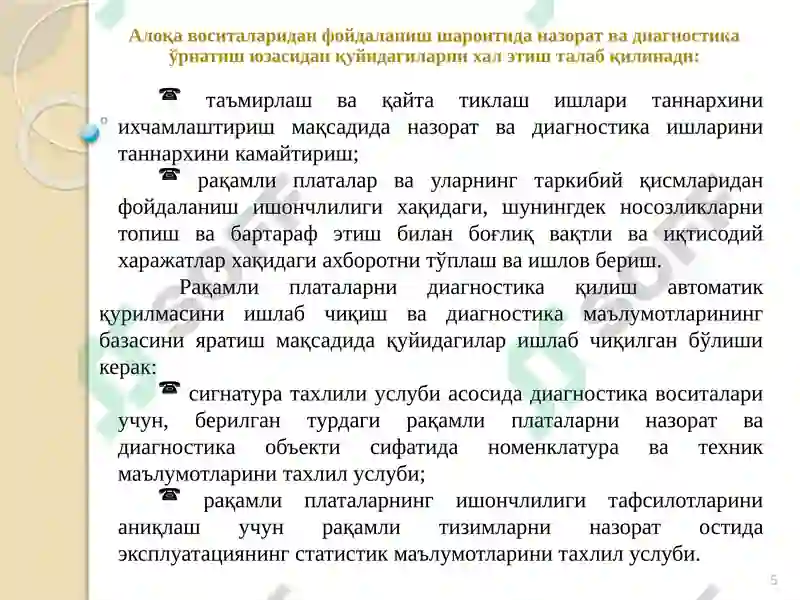 Алоқа воситаларидан фойдаланиш шароитида назорат ва диагностика ўрнатиш юзасидан қуйидагиларни хал этиш талаб қилинади:

☎ таъмирлаш ва қайта тиклаш ишлари таннархини ихчамлаштириш мақсадида назорат ва диагностика ишларини таннархини камайтириш;

☎ рақамли платалар ва уларнинг таркибий қисмларидан фойдаланиш ишончлилиги хақидаги, шунингдек носозликларни топиш ва бартараф этиш билан боғлиқ вақтли ва иқтисодий харажатлар хақидаги ахборотни тўплаш ва ишлов бериш.

Рақамли платаларни диагностика қилиш автоматик қурилмасини ишлаб чиқиш ва диагностика маълумотларининг базасини яратиш мақсадида қуйидагилар ишлаб чиқилган бўлиши керак:

☎ сигнатура тахлили услуби асосида диагностика воситалари учун, берилган турдаги рақамли платаларни назорат ва диагностика объекти сифатида номенклатура ва техник маълумотларини тахлил услуби;

☎ рақамли платаларнинг ишончлилиги тафсилотларини аниқлаш учун рақамли тизимларни назорат остида эксплуатациянинг статистик маълумотларини тахлил услуби.

5